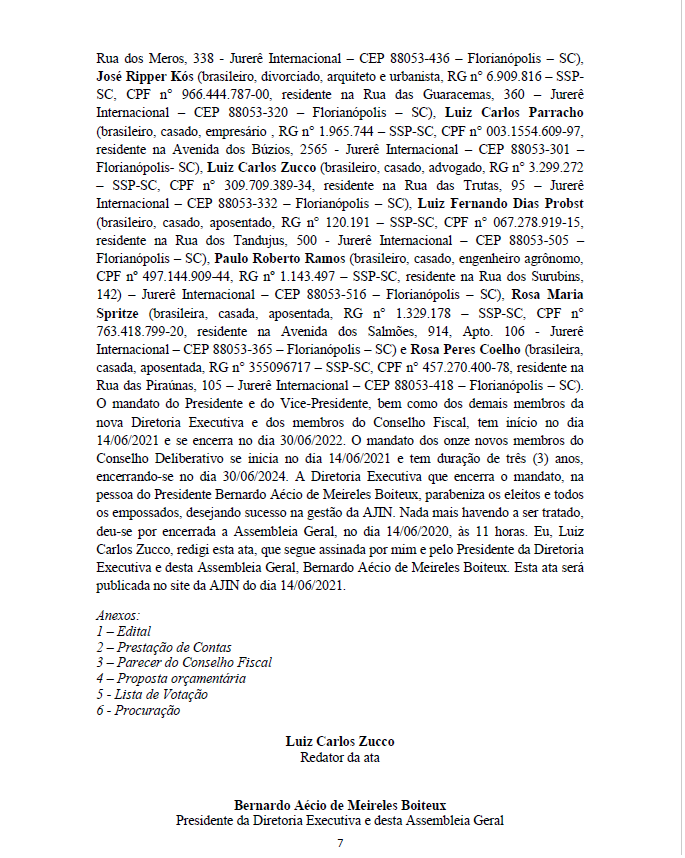 Rua dos Meros, 338 - Jurerê Internacional – CEP 88053-436 – Florianópolis – SC), José Ripper Kós (brasileiro, divorciado, arquiteto e urbanista, RG nº 6.909.816 – SSP-SC, CPF nº 966.444.787-00, residente na Rua das Guaracemas, 360 – Jurerê Internacional – CEP 88053-320 – Florianópolis – SC), Luiz Carlos Parracho (brasileiro, casado, empresário , RG nº 1.965.744 – SSP-SC, CPF nº 003.1554.609-97, residente na Avenida dos Búzios, 2565 - Jurerê Internacional – CEP 88053-301 – Florianópolis- SC), Luiz Carlos Zucco (brasileiro, casado, advogado, RG nº 3.299.272 – SSP-SC, CPF nº 309.709.389-34, residente na Rua das Trutas, 95 – Jurerê Internacional – CEP 88053-332 – Florianópolis – SC), Luiz Fernando Dias Probst (brasileiro, casado, aposentado, RG nº 120.191 – SSP-SC, CPF nº 067.278.919-15, residente na Rua dos Tandujus, 500 - Jurerê Internacional – CEP 88053-505 – Florianópolis – SC), Paulo Roberto Ramos (brasileiro, casado, engenheiro agrônomo, CPF nº 497.144.909-44, RG nº 1.143.497 – SSP-SC, residente na Rua dos Surubins, 142) – Jurerê Internacional – CEP 88053-516 – Florianópolis – SC), Rosa Maria Spritze (brasileira, casada, aposentada, RG nº 1.329.178 – SSP-SC, CPF nº 763.418.799-20, residente na Avenida dos Salmões, 914, Apto. 106 - Jurerê Internacional – CEP 88053-365 – Florianópolis – SC) e Rosa Peres Coelho (brasileira, casada, aposentada, RG nº 355096717 – SSP-SC, CPF nº 457.270.400-78, residente na Rua das Piraúnas, 105 – Jurerê Internacional – CEP 88053-418 – Florianópolis – SC). O mandato do Presidente e do Vice-Presidente, bem como dos demais membros da nova Diretoria Executiva e dos membros do Conselho Fiscal, tem início no dia 14/06/2021 e se encerra no dia 30/06/2022. O mandato dos onze novos membros do Conselho Deliberativo se inicia no dia 14/06/2021 e tem duração de três (3) anos, encerrando-se no dia 30/06/2024. A Diretoria Executiva que encerra o mandato, na pessoa do Presidente Bernardo Aécio de Meireles Boiteux, parabeniza os eleitos e todos os empossados, desejando sucesso na gestão da AJIN. Nada mais havendo a ser tratado, deu-se por encerrada a Assembleia Geral, no dia 14/06/2020, às 11 horas. Eu, Luiz Carlos Zucco, redigi esta ata, que segue assinada por mim e pelo Presidente da Diretoria Executiva e desta Assembleia Geral, Bernardo Aécio de Meireles Boiteux. Esta ata será publicada no site da AJIN do dia 14/06/2021.

Anexos:
1 – Edital
2 – Prestação de Contas
3 – Parecer do Conselho Fiscal
4 – Proposta orçamentária
5 - Lista de Votação
6 - Procuração

Luiz Carlos Zucco
Redator da ata

Bernardo Aécio de Meireles Boiteux
Presidente da Diretoria Executiva e desta Assembleia Geral

7